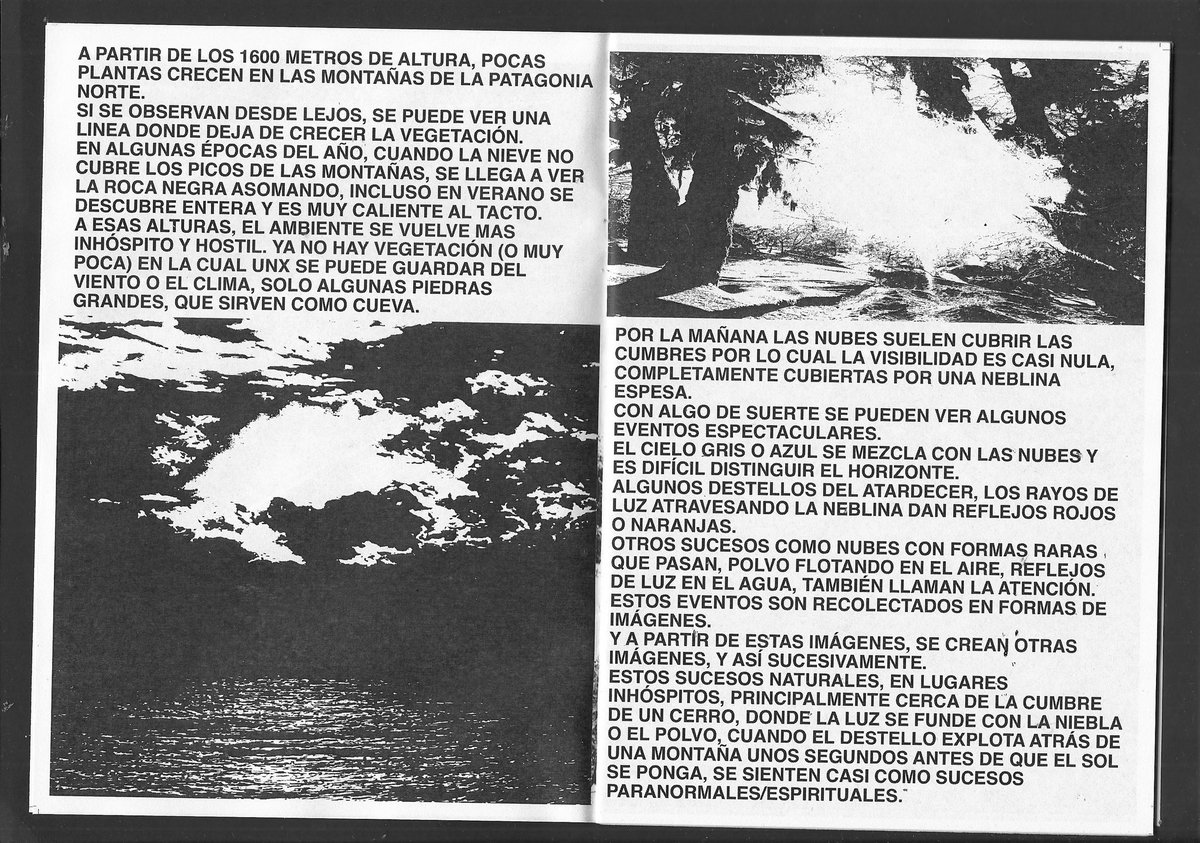 A PARTIR DE LOS 1600 METROS DE ALTURA, POCAS PLANTAS CRECEN EN LAS MONTAÑAS DE LA PATAGONIA NORTE.
SI SE OBSERVAN DESDE LEJOS, SE PUEDE VER UNA LINEA DONDE DEJA DE CRECER LA VEGETACIÓN.
EN ALGUNAS ÉPOCAS DEL AÑO, CUANDO LA NIEVE NO CUBRE LOS PICOS DE LAS MONTAÑAS, SE LLEGA A VER LA ROCA NEGRA ASOMANDO, INCLUSO EN VERANO SE DESCUBRE ENTERA Y ES MUY CALIENTE AL TACTO.
A ESAS ALTURAS, EL AMBIENTE SE VUELVE MAS INHÓSPITO Y HOSTIL. YA NO HAY VEGETACIÓN (O MUY POCA) EN LA CUAL UNX SE PUEDE GUARDAR DEL VIENTO O EL CLIMA, SOLO ALGUNAS PIEDRAS GRANDES, QUE SIRVEN COMO CUEVA.

POR LA MAÑANA LAS NUBES SUELEN CUBRIR LAS CUMBRES POR LO CUAL LA VISIBILIDAD ES CASI NULA, COMPLETAMENTE CUBIERTAS POR UNA NEBLINA ESPESA.
CON ALGO DE SUERTE SE PUEDEN VER ALGUNOS EVENTOS ESPECTACULARES.
EL CIELO GRIS O AZUL SE MEZCLA CON LAS NUBES Y ES DIFÍCIL DISTINGUIR EL HORIZONTE.
ALGUNOS DESTELLOS DEL ATARDECER, LOS RAYOS DE LUZ ATRAVESANDO LA NEBLINA DAN REFLEJOS ROJOS O NARANJAS.
OTROS SUCESOS COMO NUBES CON FORMAS RARAS QUE PASAN, POLVO FLOTANDO EN EL AIRE, REFLEJOS DE LUZ EN EL AGUA, TAMBIÉN LLAMAN LA ATENCIÓN.
ESTOS EVENTOS SON RECOLECTADOS EN FORMAS DE IMÁGENES.
Y A PARTIR DE ESTAS IMÁGENES, SE CREAN OTRAS IMÁGENES, Y ASÍ SUCESIVAMENTE.
ESTOS SUCESOS NATURALES, EN LUGARES INHÓSPITOS, PRINCIPALMENTE CERCA DE LA CUMBRE DE UN CERRO, DONDE LA LUZ SE FUNDE CON LA NIEBLA O EL POLVO, CUANDO EL DESTELLO EXPLOTA ATRÁS DE UNA MONTAÑA UNOS SEGUNDOS ANTES DE QUE EL SOL SE PONGA, SE SIENTEN CASI COMO SUCESOS PARANORMALES/ESPIRITUALES.